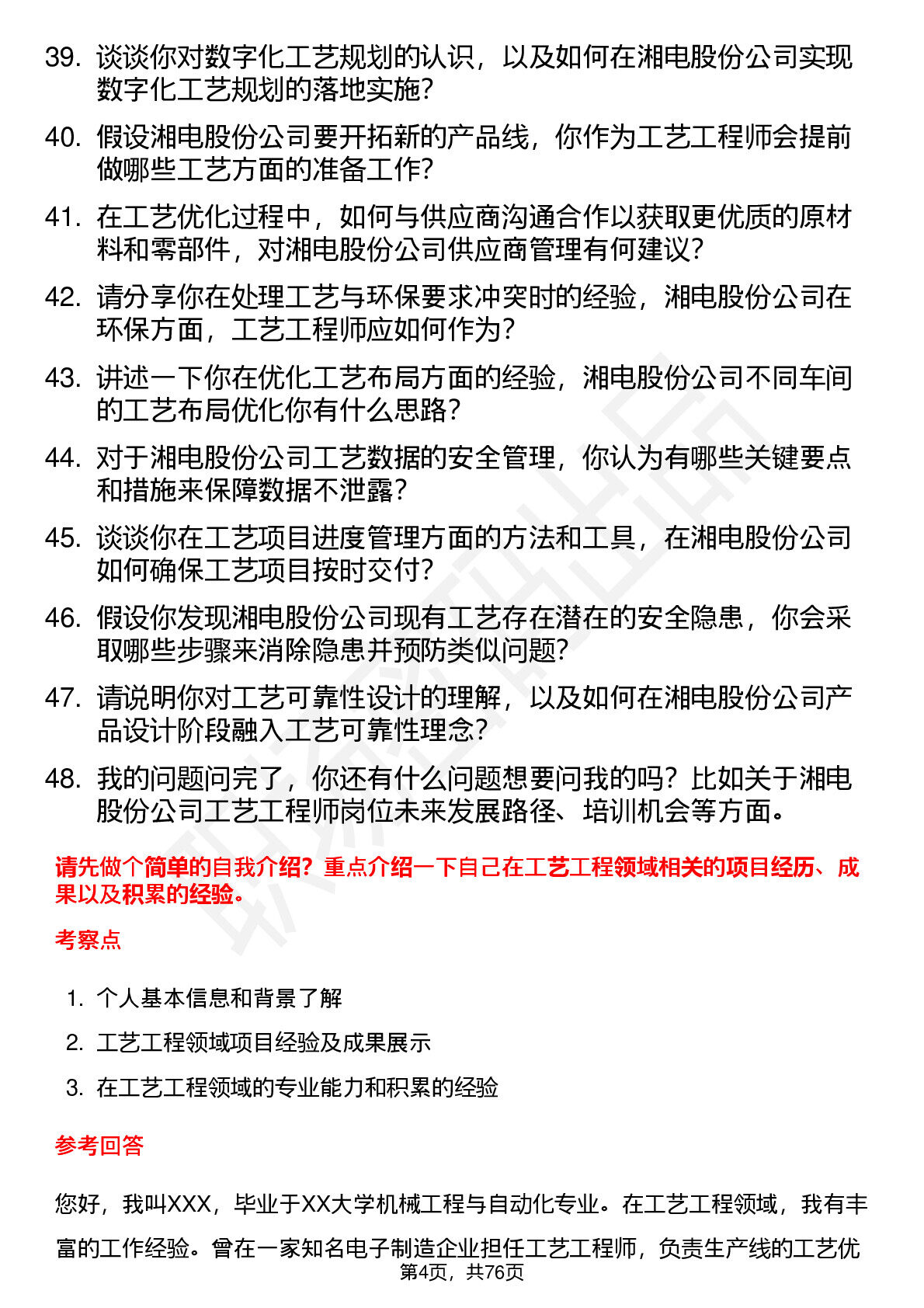 39. 谈谈你对数字化工艺规划的认识，以及如何在湘电股份公司实现数字化工艺规划的落地实施？

40. 假设湘电股份公司要开拓新的产品线，你作为工艺工程师会提前做哪些工艺方面的准备工作？

41. 在工艺优化过程中，如何与供应商沟通合作以获取更优质的原材料和零部件，对湘电股份公司供应商管理有何建议？

42. 请分享你在处理工艺与环保要求冲突时的经验，湘电股份公司在环保方面，工艺工程师应如何作为？

43. 讲述一下你在优化工艺布局方面的经验，湘电股份公司不同车间的工艺布局优化你有什么思路？

44. 对于湘电股份公司工艺数据的安全管理，你认为有哪些关键要点和措施来保障数据不泄露？

45. 谈谈你在工艺项目进度管理方面的方法和工具，在湘电股份公司如何确保工艺项目按时交付？

46. 假设你发现湘电股份公司现有工艺存在潜在的安全隐患，你会采取哪些步骤来消除隐患并预防类似问题？

47. 请说明你对工艺可靠性设计的理解，以及如何在湘电股份公司产品设计阶段融入工艺可靠性理念？

48. 我的问题问完了，你还有什么问题想要问我的吗？比如关于湘电股份公司工艺工程师岗位未来发展路径、培训机会等方面。

请先做个简单的自我介绍？重点介绍一下自己在工艺工程领域相关的项目经历、成果以及积累的经验。

考察点

1. 个人基本信息和背景了解

2. 工艺工程领域项目经验及成果展示

3. 在工艺工程领域的专业能力和积累的经验

参考回答

您好，我叫XXX，毕业于XX大学机械工程与自动化专业。在工艺工程领域，我有丰富的工作经验。曾在一家知名电子制造企业担任工艺工程师，负责生产线的工艺优

第4页，共76页